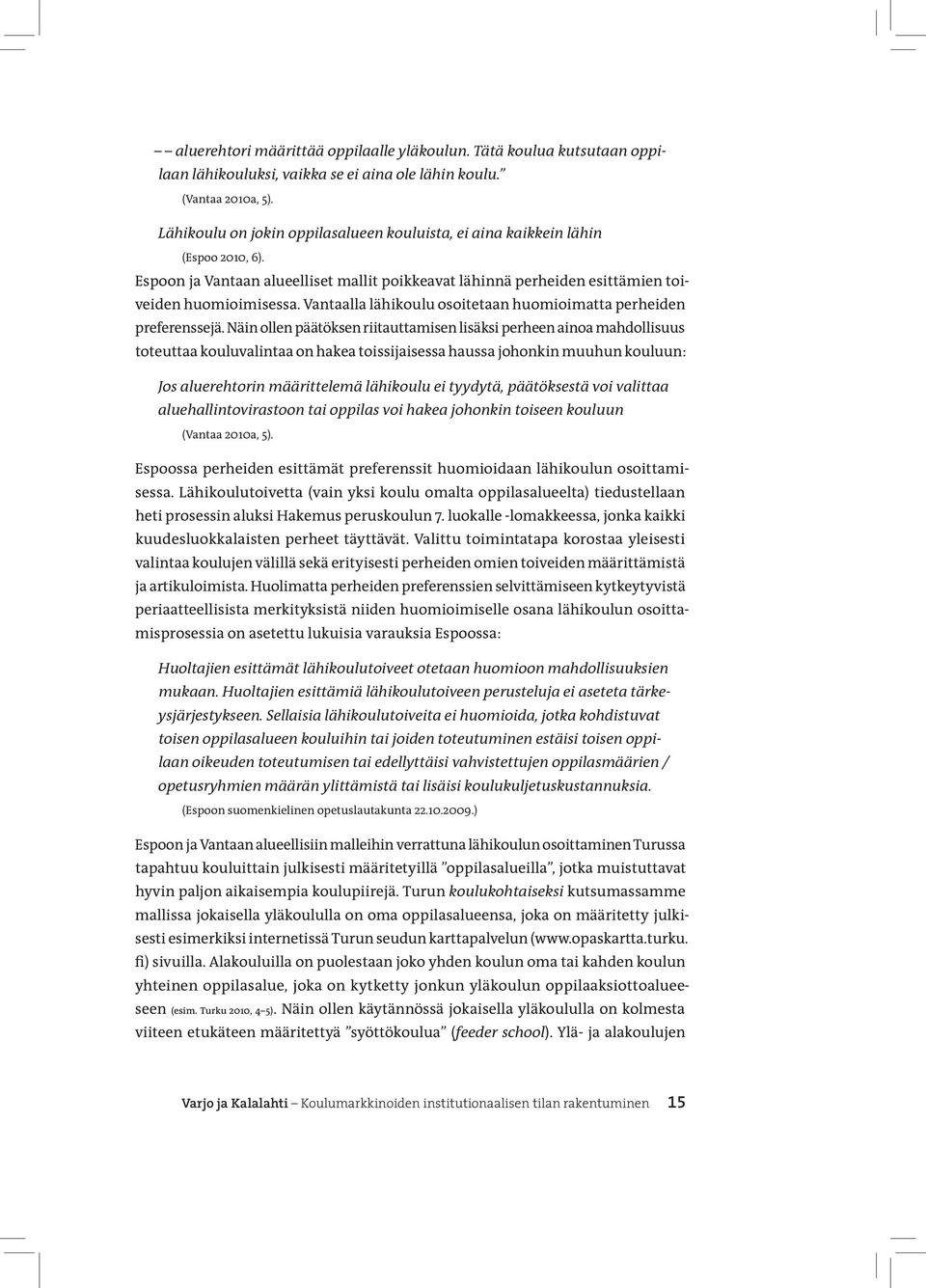 – – aluerehtori määrittää oppilaalle yläkoulun. Tätä koulua kutsutaan oppilaan lähikouluksi, vaikka se ei aina ole lähin koulu.”
(Vantaa 2010a, 5).

Lähikoulu on jokin oppilasalueen kouluista, ei aina kaikkein lähin
(Espoo 2010, 6).

Espoon ja Vantaan alueelliset mallit poikkeavat lähinnä perheiden esittämien toiveiden huomioimisessa. Vantaalla lähikoulu osoitetaan huomioimatta perheiden preferenssejä. Näin ollen päätöksen riitauttamisen lisäksi perheen ainoa mahdollisuus toteuttaa kouluvalintaa on hakea toissijaisessa haussa johonkin muuhun kouluun:

Jos aluerehtorin määrittelemä lähikoulu ei tyydytä, päätöksestä voi valittaa aluehallintovirastoon tai oppilas voi hakea johonkin toiseen kouluun
(Vantaa 2010a, 5).

Espoossa perheiden esittämät preferenssit huomioidaan lähikoulun osoittamisessa. Lähikoulutoivetta (vain yksi koulu omalta oppilasalueelta) tiedustellaan heti prosessin aluksi Hakemus peruskoulun 7. luokalle -lomakkeessa, jonka kaikki kuudesluokkalaisten perheet täyttävät. Valittu toimintatapa korostaa yleisesti valintaa koulujen välillä sekä erityisesti perheiden omien toiveiden määrittämistä ja artikuloimista. Huolimatta perheiden preferenssien selvittämiseen kytkeytyvistä periaatteellisista merkityksistä niiden huomioimiselle osana lähikoulun osoittamisprosessia on asetettu lukuisia varauksia Espoossa:

Huoltajien esittämät lähikoulutoiveet otetaan huomioon mahdollisuuksien mukaan. Huoltajien esittämiä lähikoulutoiveen perusteluja ei aseteta tärkeysjärjestykseen. Sellaisia lähikoulutoiveita ei huomioida, jotka kohdistuvat toisen oppilasalueen kouluihin tai joiden toteutuminen estäisi toisen oppilaan oikeuden toteutumisen tai edellyttäisi vahvistettujen oppilasmäärien / opetusryhmien määrän ylittämistä tai lisäisi koulukuljetuskustannuksia.
(Espoon suomenkielinen opetuslautakunta 22.10.2009.)

Espoon ja Vantaan alueellisiin malleihin verrattuna lähikoulun osoittaminen Turussa tapahtuu kouluittain julkisesti määritetyillä ”oppilasalueilla”, jotka muistuttavat hyvin paljon aikaisempia koulupiirejä. Turun koulukohtaiseksi kutsumassamme mallissa jokaisella yläkoululla on oma oppilasalueensa, joka on määritetty julkisesti esimerkiksi internetissä Turun seudun karttapalvelun (www.opaskartta.turku.fi) sivuilla. Alakouluilla on puolestaan joko yhden koulun oma tai kahden koulun yhteinen oppilasalue, joka on kytketty jonkun yläkoulun oppilaaksiottoalueeseen (esim. Turku 2010, 4–5). Näin ollen käytännössä jokaisella yläkoululla on kolmesta viiteen etukäteen määritettyä ”syöttökoulua” (feeder school). Ylä- ja alakoulujen

Varjo ja Kalalahti – Koulumarkkinoiden institutionaalisen tilan rakentuminen 15